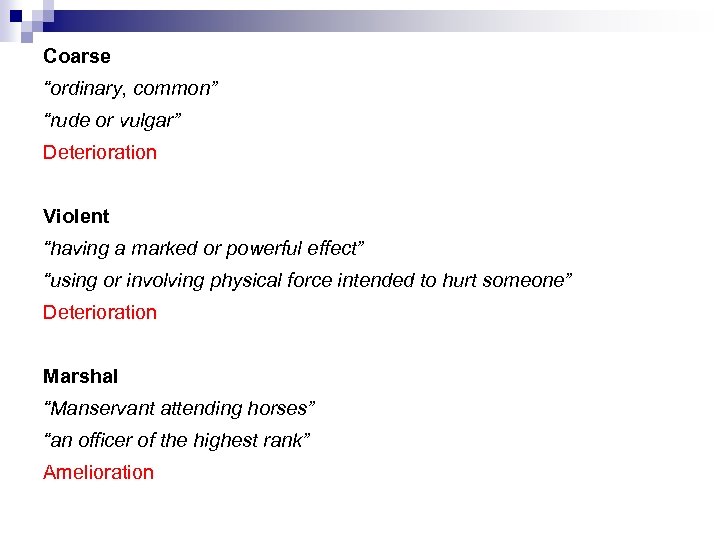 Coarse

“ordinary, common”

“rude or vulgar”

Deterioration

Violent

“having a marked or powerful effect”

“using or involving physical force intended to hurt someone”

Deterioration

Marshal

“Manservant attending horses”

“an officer of the highest rank”

Amelioration